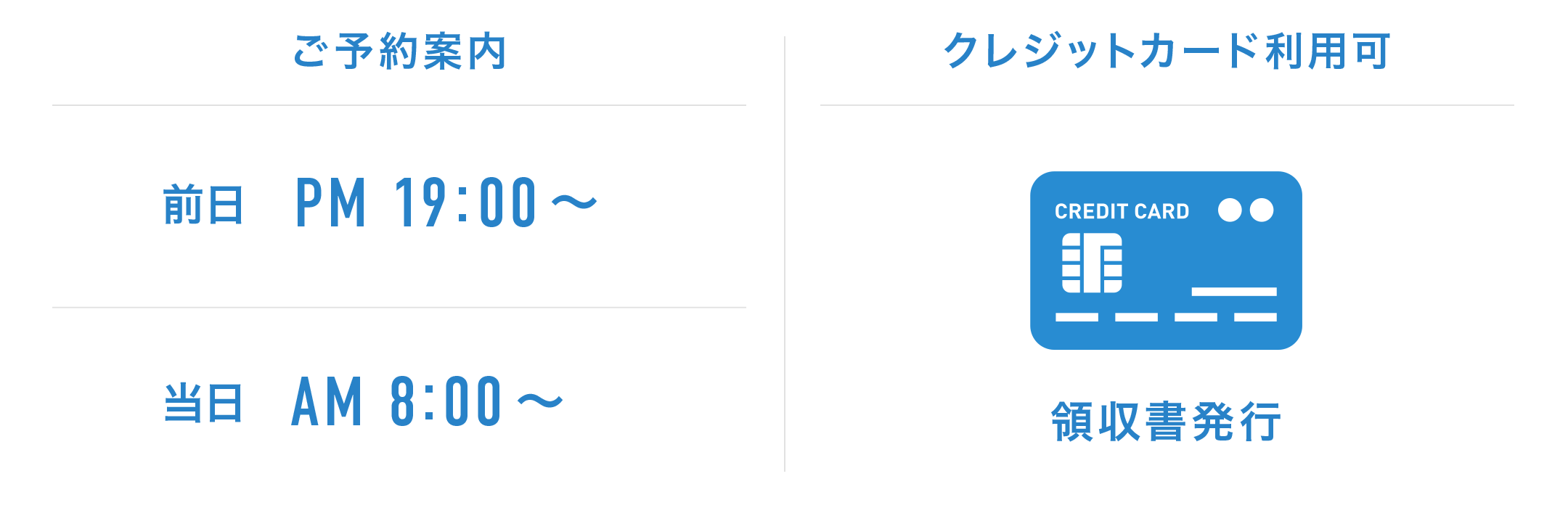 ご予約案内

前日 PM 19:00～

当日 AM 8:00～

クレジットカード利用可

CREDIT CARD

領収書発行